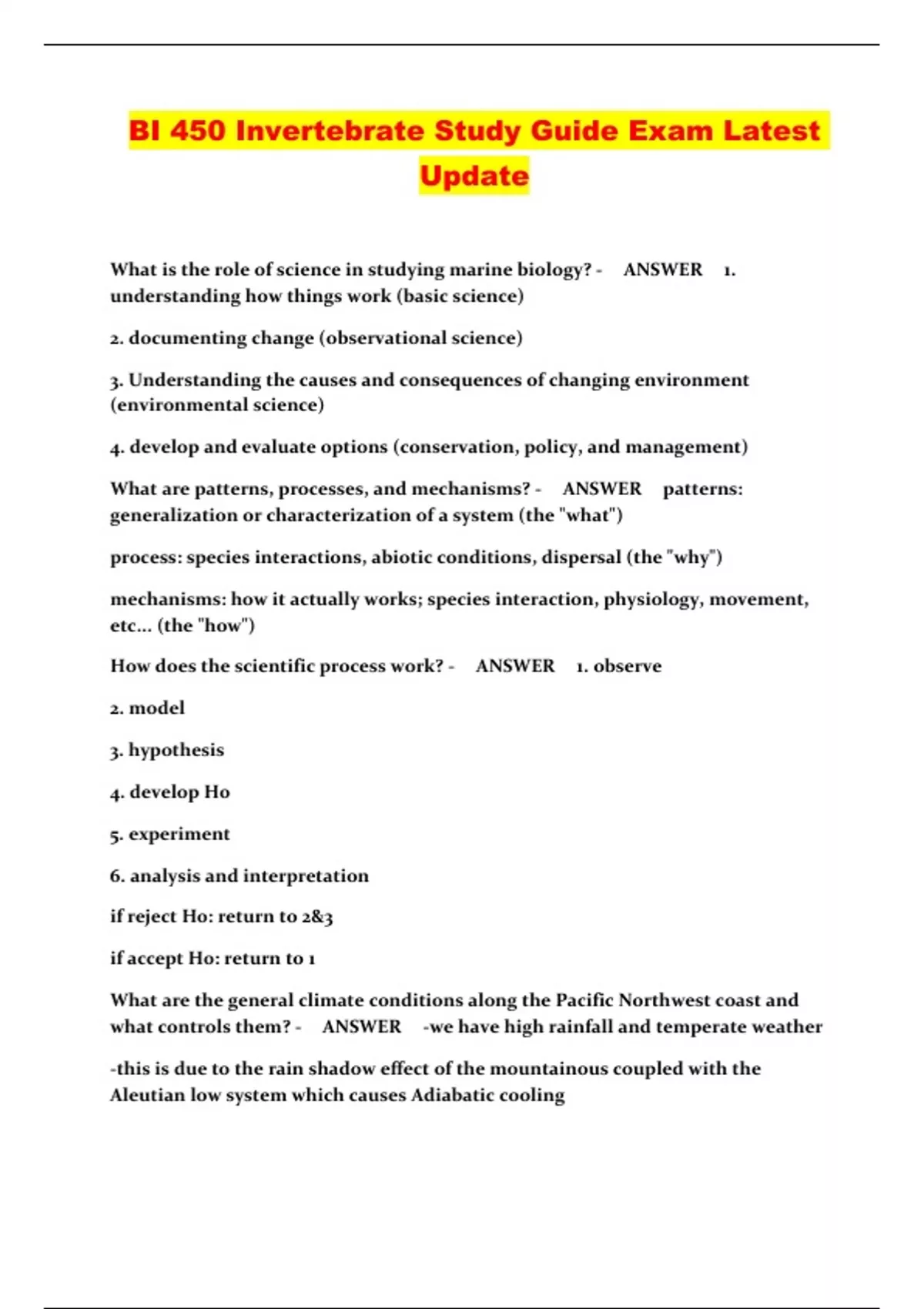 BI 450 Invertebrate Study Guide Exam Latest Update

What is the role of science in studying marine biology? - ANSWER 1. understanding how things work (basic science)

2. documenting change (observational science)

3. Understanding the causes and consequences of changing environment (environmental science)

4. develop and evaluate options (conservation, policy, and management)

What are patterns, processes, and mechanisms? - ANSWER patterns: generalization or characterization of a system (the "what")

process: species interactions, abiotic conditions, dispersal (the "why")

mechanisms: how it actually works; species interaction, physiology, movement, etc... (the "how")

How does the scientific process work? - ANSWER 1. observe

2. model

3. hypothesis

4. develop Ho

5. experiment

6. analysis and interpretation

if reject Ho: return to 2&3

if accept Ho: return to 1

What are the general climate conditions along the Pacific Northwest coast and what controls them? - ANSWER -we have high rainfall and temperate weather

-this is due to the rain shadow effect of the mountainous coupled with the Aleutian low system which causes Adiabatic cooling